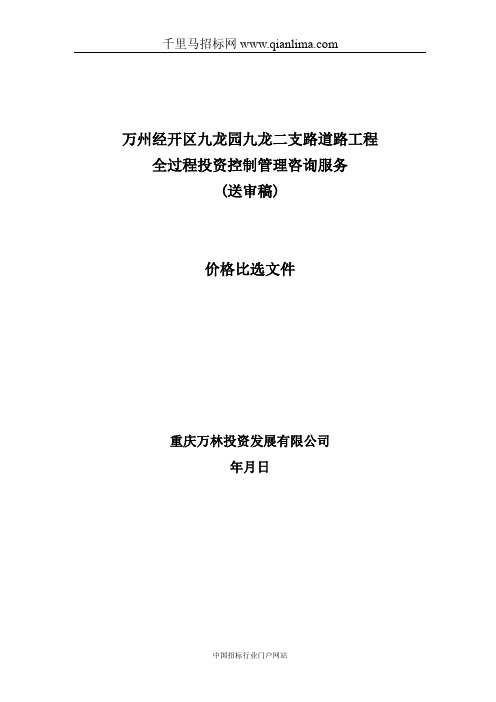 千里马招标网 www.qianlima.com

万州经开区九龙园九龙二支路道路工程
全过程投资控制管理咨询服务
（送审稿）

价格比选文件

重庆万林投资发展有限公司
年月日

中国招标行业门户网站